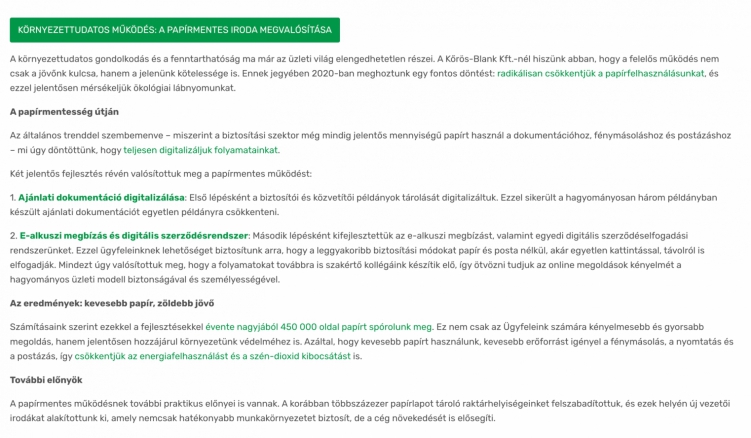 KÖRNYEZETTUDATOS MŰKÖDÉS: A PAPÍRMENTES IRODA MEGVALÓSÍTÁSA

A környezettudatos gondolkodás és a fenntarthatóság ma már az üzleti világ elengedhetetlen részei. A Körös-Blank Kft.-nél hiszünk abban, hogy a felelős működés nem csak a jövőnk kulcsa, hanem a jelenünk kötelessége is. Ennek jegyében 2020-ban meghoztunk egy fontos döntést: radikálisan csökkentjük a papírfelhasználásunkat, és ezzel jelentősen mérsékeljük ökológiai lábnyomunkat.

A papírmentesség útján

Az általános trenddel szembemenve – miszerint a biztosítási szektor még mindig jelentős mennyiségű papírt használ a dokumentációhoz, fénymásoláshoz és postázáshoz – mi úgy döntöttünk, hogy teljesen digitalizáljuk folyamatainkat.

Két jelentős fejlesztés révén valósítottuk meg a papírmentes működést:

1. Ajánlati dokumentáció digitalizálása: Első lépésként a biztosítói és közvetítői példányok tárolását digitalizáltuk. Ezzel sikerült a hagyományosan három példányban készült ajánlati dokumentációt egyetlen példányra csökkenteni.

2. E-alkuszi megbízás és digitális szerződésrendszer: Második lépésként kifejlesztettük az e-alkuszi megbízást, valamint egyedi digitális szerződéselfogadási rendszerünket. Ezzel ügyfeleinknek lehetőséget biztosítunk arra, hogy a leggyakoribb biztosítási módokat papír és posta nélkül, akár egyetlen kattintással, távolról is elfogadják. Mindezt úgy valósítottuk meg, hogy a folyamatokat továbbra is szakértő kollégáink készítik elő, így ötvözni tudjuk az online megoldások kényelmét a hagyományos üzleti modell biztonságával és személyességével.

Az eredmények: kevesebb papír, zöldebb jövő

Számításaink szerint ezekkel a fejlesztésekkel évente nagyjából 450 000 oldal papírt spórolunk meg. Ez nem csak az Ügyfeleink számára kényelmesebb és gyorsabb megoldás, hanem jelentősen hozzájárul környezetünk védelméhez is. Azáltal, hogy kevesebb papírt használunk, kevesebb erőforrást igényel a fénymásolás, a nyomtatás és a postázás, így csökkentjük az energiafelhasználást és a szén-dioxid kibocsátást is.

További előnyök

A papírmentes működésnek további praktikus előnyei is vannak. A korábban többszázezer papírlapot tároló raktárhelyiségeinket felszabadítottuk, és ezek helyén új vezetői irodákat alakítottunk ki, amely nemcsak hatékonyabb munkakörnyezetet biztosít, de a cég növekedését is elősegíti.